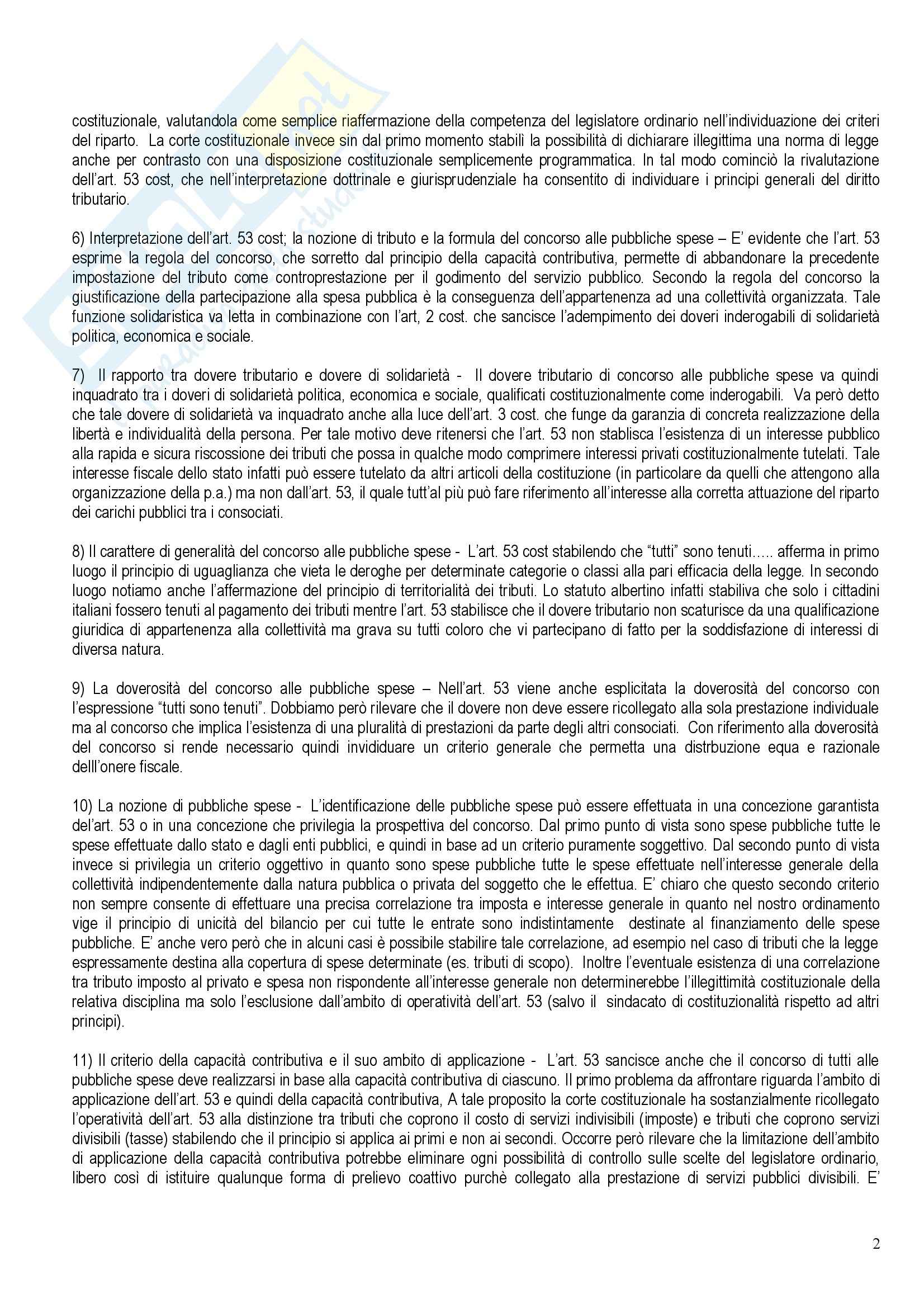 costituzionale, valutandola come semplice riaffermazione della competenza del legislatore ordinario nell'individuazione dei criteri del riparto. La corte costituzionale invece sin dal primo momento stabilì la possibilità di dichiarare illegittima una norma di legge anche per contrasto con una disposizione costituzionale semplicemente programmatica. In tal modo cominciò la rivalutazione dell'art. 53 cost, che nell'interpretazione dottrinale e giurisprudenziale ha consentito di individuare i principi generali del diritto tributario.

6) Interpretazione dell'art. 53 cost; la nozione di tributo e la formula del concorso alle pubbliche spese – E' evidente che l'art. 53 esprime la regola del concorso, che sorretto dal principio della capacità contributiva, permette di abbandonare la precedente impostazione del tributo come controprestazione per il godimento del servizio pubblico. Secondo la regola del concorso la giustificazione della partecipazione alla spesa pubblica è la conseguenza dell'appartenenza ad una collettività organizzata. Tale funzione solidaristica va letta in combinazione con l'art, 2 cost. che sancisce l'adempimento dei doveri inderogabili di solidarietà politica, economica e sociale.

7) Il rapporto tra dovere tributario e dovere di solidarietà - Il dovere tributario di concorso alle pubbliche spese va quindi inquadrato tra i doveri di solidarietà politica, economica e sociale, qualificati costituzionalmente come inderogabili. Va però detto che tale dovere di solidarietà va inquadrato anche alla luce dell'art. 3 cost. che funge da garanzia di concreta realizzazione della libertà e individualità della persona. Per tale motivo deve ritenersi che l'art. 53 non stablisca l'esistenza di un interesse pubblico alla rapida e sicura riscossione dei tributi che possa in qualche modo comprimere interessi privati costituzionalmente tutelati. Tale interesse fiscale dello stato infatti può essere tutelato da altri articoli della costituzione (in particolare da quelli che attengono alla organizzazione della p.a.) ma non dall'art. 53, il quale tutt'al più può fare riferimento all'interesse alla corretta attuazione del riparto dei carichi pubblici tra i consociati.

8) Il carattere di generalità del concorso alle pubbliche spese - L'art. 53 cost stabilendo che "tutti" sono tenuti….. afferma in primo luogo il principio di uguaglianza che vieta le deroghe per determinate categorie o classi alla pari efficacia della legge. In secondo luogo notiamo anche l'affermazione del principio di territorialità dei tributi. Lo statuto albertino infatti stabiliva che solo i cittadini italiani fossero tenuti al pagamento dei tributi mentre l'art. 53 stabilisce che il dovere tributario non scaturisce da una qualificazione giuridica di appartenenza alla collettività ma grava su tutti coloro che vi partecipano di fatto per la soddisfazione di interessi di diversa natura.

9) La doverosità del concorso alle pubbliche spese – Nell'art. 53 viene anche esplicitata la doverosità del concorso con l'espressione "tutti sono tenuti". Dobbiamo però rilevare che il dovere non deve essere ricollegato alla sola prestazione individuale ma al concorso che implica l'esistenza di una pluralità di prestazioni da parte degli altri consociati. Con riferimento alla doverosità del concorso si rende necessario quindi invididuare un criterio generale che permetta una distrbuzione equa e razionale delll'onere fiscale.

10) La nozione di pubbliche spese - L'identificazione delle pubbliche spese può essere effettuata in una concezione garantista del'art. 53 o in una concezione che privilegia la prospettiva del concorso. Dal primo punto di vista sono spese pubbliche tutte le spese effettuate dallo stato e dagli enti pubblici, e quindi in base ad un criterio puramente soggettivo. Dal secondo punto di vista invece si privilegia un criterio oggettivo in quanto sono spese pubbliche tutte le spese effettuate nell'interesse generale della collettività indipendentemente dalla natura pubblica o privata del soggetto che le effettua. E' chiaro che questo secondo criterio non sempre consente di effettuare una precisa correlazione tra imposta e interesse generale in quanto nel nostro ordinamento vige il principio di unicità del bilancio per cui tutte le entrate sono indistintamente destinate al finanziamento delle spese pubbliche. E' anche vero però che in alcuni casi è possibile stabilire tale correlazione, ad esempio nel caso di tributi che la legge espressamente destina alla copertura di spese determinate (es. tributi di scopo). Inoltre l'eventuale esistenza di una correlazione tra tributo imposto al privato e spesa non rispondente all'interesse generale non determinerebbe l'illegittimità costituzionale della relativa disciplina ma solo l'esclusione dall'ambito di operatività dell'art. 53 (salvo il sindacato di costituzionalità rispetto ad altri principi).

11) Il criterio della capacità contributiva e il suo ambito di applicazione - L'art. 53 sancisce anche che il concorso di tutti alle pubbliche spese deve realizzarsi in base alla capacità contributiva di ciascuno. Il primo problema da affrontare riguarda l'ambito di applicazione dell'art. 53 e quindi della capacità contributiva, A tale proposito la corte costituzionale ha sostanzialmente ricollegato l'operatività dell'art. 53 alla distinzione tra tributi che coprono il costo di servizi indivisibili (imposte) e tributi che coprono servizi divisibili (tasse) stabilendo che il principio si applica ai primi e non ai secondi. Occorre però rilevare che la limitazione dell'ambito di applicazione della capacità contributiva potrebbe eliminare ogni possibilità di controllo sulle scelte del legislatore ordinario, libero così di istituire qualunque forma di prelievo coattivo purchè collegato alla prestazione di servizi pubblici divisibili. E'

2